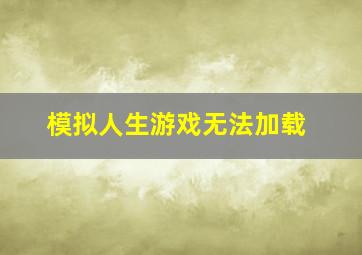 模拟人生游戏无法加载